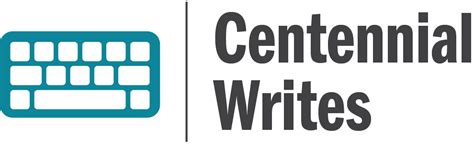 Centennial
Writes